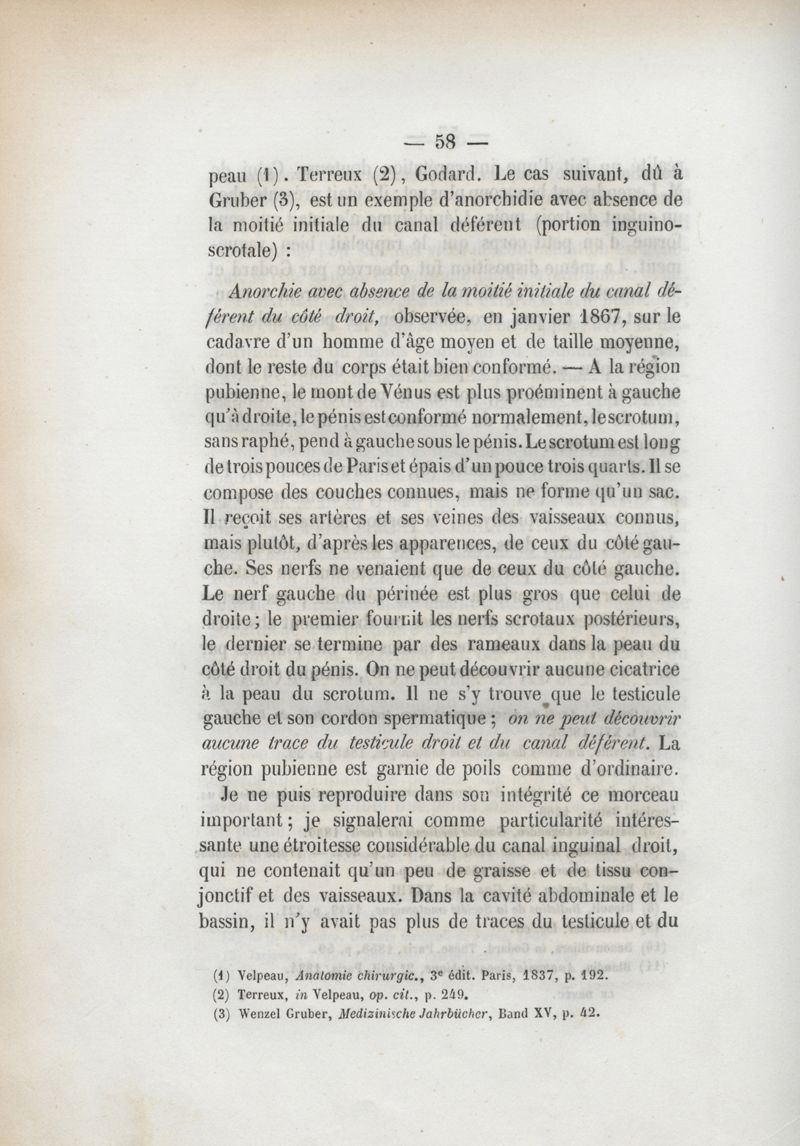 — 58 —

peau (1). Terreux (2), Godard. Le cas suivant, dû à Gruber (3), est un exemple d'anorchidie avec absence de la moitié initiale du canal déférent (portion inguino-scrotale) :

Anorchie avec absence de la moitié initiale du canal déférent du côté droit, observée, en janvier 1867, sur le cadavre d'un homme d'âge moyen et de taille moyenne, dont le reste du corps était bien conformé. — A la région pubienne, le mont de Vénus est plus proéminent à gauche qu'à droite, le pénis est conformé normalement, le scrotum, sans raphé, pend à gauche sous le pénis. Le scrotum est long de trois pouces de Paris et épais d'un pouce trois quarts. Il se compose des couches connues, mais ne forme qu'un sac. Il reçoit ses artères et ses veines des vaisseaux connus, mais plutôt, d'après les apparences, de ceux du côté gauche. Ses nerfs ne venaient que de ceux du côté gauche. Le nerf gauche du périnée est plus gros que celui de droite ; le premier fournit les nerfs scrotaux postérieurs, le dernier se termine par des rameaux dans la peau du côté droit du pénis. On ne peut découvrir aucune cicatrice à la peau du scrotum. Il ne s'y trouve que le testicule gauche et son cordon spermatique ; on ne peut découvrir aucune trace du testicule droit et du canal déférent. La région pubienne est garnie de poils comme d'ordinaire.

Je ne puis reproduire dans son intégrité ce morceau important ; je signalerai comme particularité intéressante une étroitesse considérable du canal inguinal droit, qui ne contenait qu'un peu de graisse et de tissu conjonctif et des vaisseaux. Dans la cavité abdominale et le bassin, il n'y avait pas plus de traces du testicule et du

(1) Velpeau, Anatomie chirurgic., 3e édit. Paris, 1837, p. 192.
(2) Terreux, in Velpeau, op. cit., p. 249.
(3) Wenzel Gruber, Medizinische Jahrbücher, Band XV, p. 42.